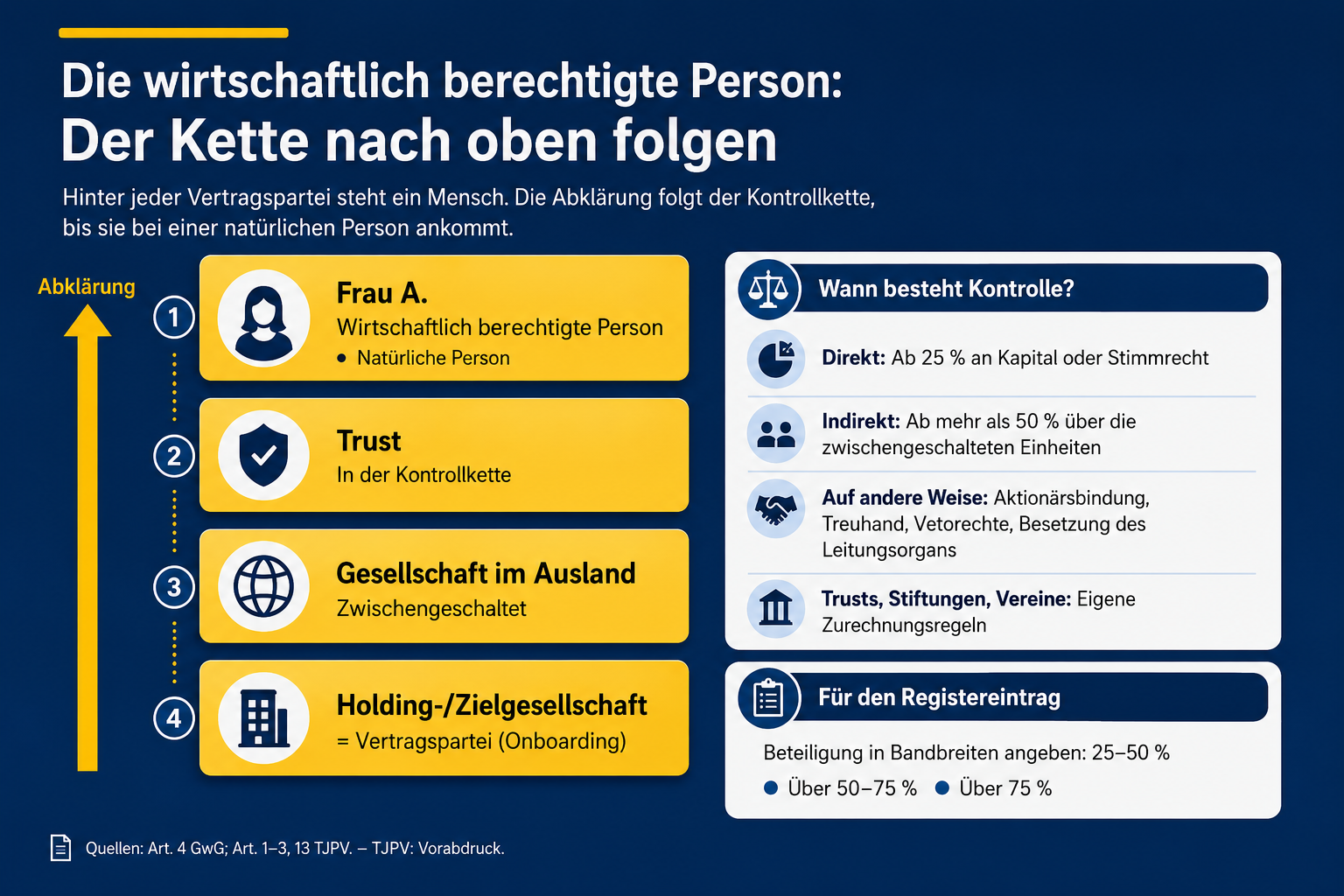 Die wirtschaftlich berechtigte Person:
Der Kette nach oben folgen

Hinter jeder Vertragspartei steht ein Mensch. Die Abklärung folgt der Kontrollkette, bis sie bei einer natürlichen Person ankommt.

Abklärung

1
Frau A.
Wirtschaftlich berechtigte Person
• Natürliche Person

2
Trust
In der Kontrollkette

3
Gesellschaft im Ausland
Zwischengeschaltet

4
Holding-/Zielgesellschaft
= Vertragspartei (Onboarding)

Wann besteht Kontrolle?

Direkt: Ab 25 % an Kapital oder Stimmrecht

Indirekt: Ab mehr als 50 % über die zwischengeschalteten Einheiten

Auf andere Weise: Aktionärsbindung, Treuhand, Vetorechte, Besetzung des Leitungsorgans

Trusts, Stiftungen, Vereine: Eigene Zurechnungsregeln

Für den Registereintrag

Beteiligung in Bandbreiten angeben: 25–50 %
• Über 50–75 % • Über 75 %

Quellen: Art. 4 GwG; Art. 1–3, 13 TJPV. – TJPV: Vorabdruck.